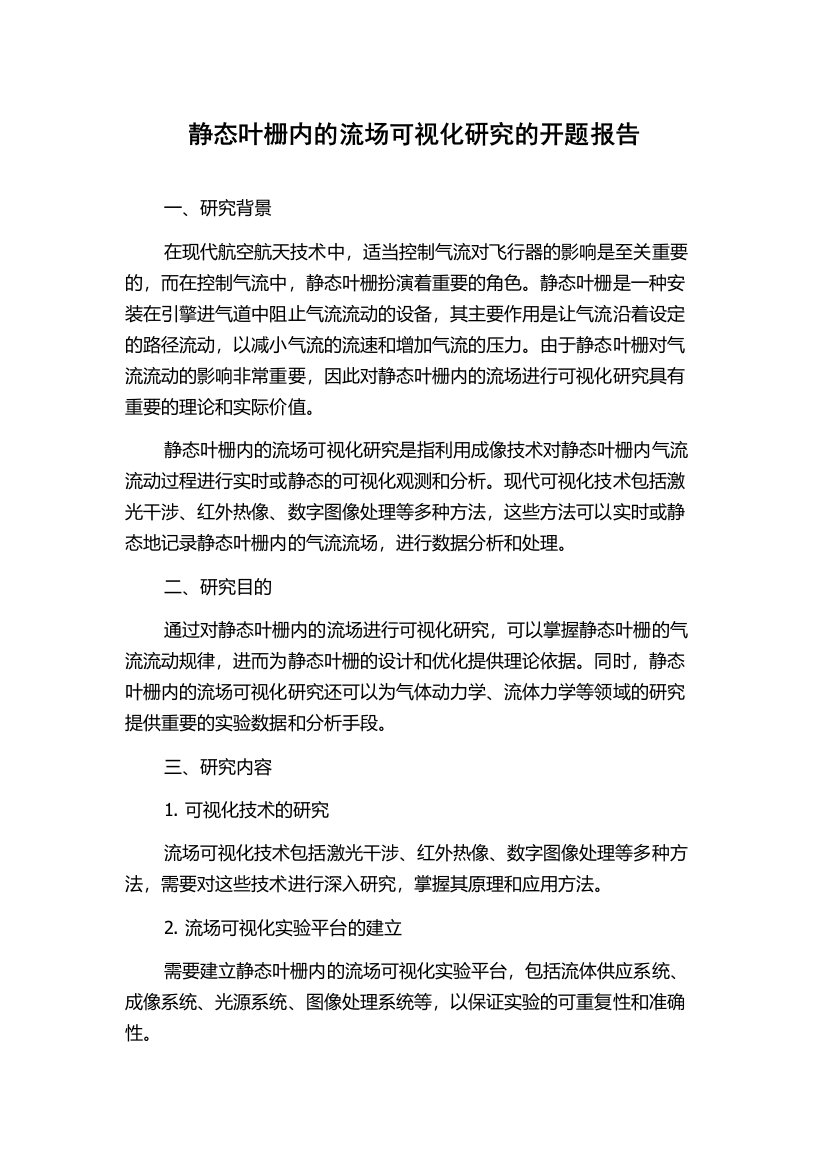 静态叶栅内的流场可视化研究的开题报告

一、研究背景

在现代航空航天技术中，适当控制气流对飞行器的影响是至关重要的，而在控制气流中，静态叶栅扮演着重要的角色。静态叶栅是一种安装在引擎进气道中阻止气流流动的设备，其主要作用是让气流沿着设定的路径流动，以减小气流的流速和增加气流的压力。由于静态叶栅对气流流动的影响非常重要，因此对静态叶栅内的流场进行可视化研究具有重要的理论和实际价值。

静态叶栅内的流场可视化研究是指利用成像技术对静态叶栅内气流流动过程进行实时或静态的可视化观测和分析。现代可视化技术包括激光干涉、红外热像、数字图像处理等多种方法，这些方法可以实时或静态地记录静态叶栅内的气流流场，进行数据分析和处理。

二、研究目的

通过对静态叶栅内的流场进行可视化研究，可以掌握静态叶栅的气流流动规律，进而为静态叶栅的设计和优化提供理论依据。同时，静态叶栅内的流场可视化研究还可以为气体动力学、流体力学等领域的研究提供重要的实验数据和分析手段。

三、研究内容

1. 可视化技术的研究

流场可视化技术包括激光干涉、红外热像、数字图像处理等多种方法，需要对这些技术进行深入研究，掌握其原理和应用方法。

2. 流场可视化实验平台的建立

需要建立静态叶栅内的流场可视化实验平台，包括流体供应系统、成像系统、光源系统、图像处理系统等，以保证实验的可重复性和准确性。